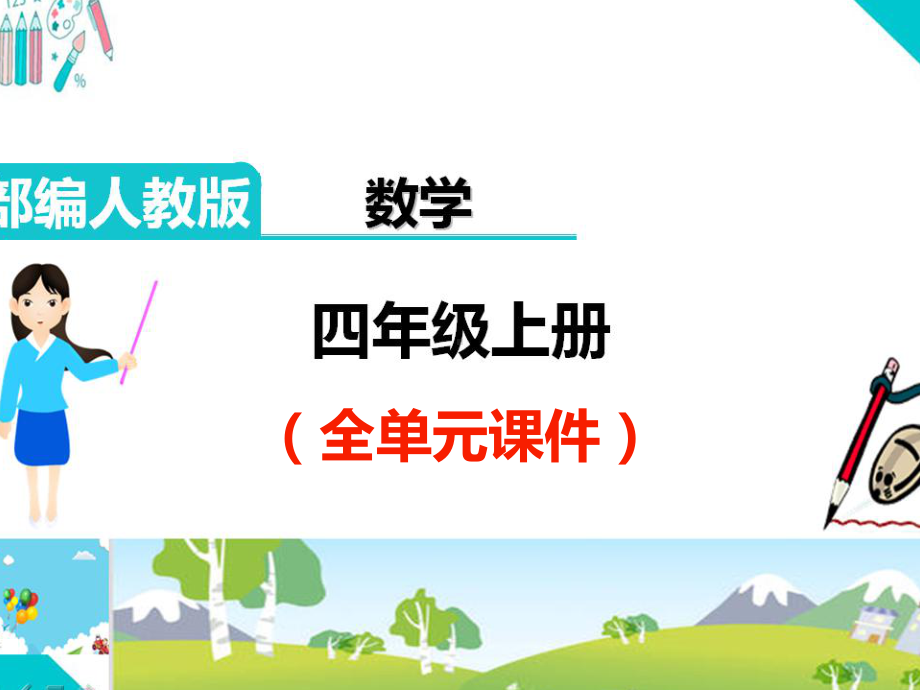 部编人教版

数学

四年级上册

（全单元课件）